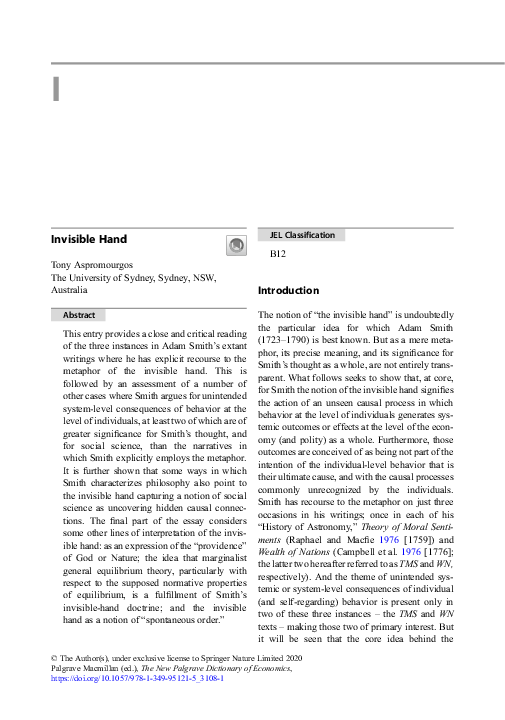 I

Invisible Hand

Tony Aspromourgos
The University of Sydney, Sydney, NSW, Australia

Abstract

This entry provides a close and critical reading of the three instances in Adam Smith's extant writings where he has explicit recourse to the metaphor of the invisible hand. This is followed by an assessment of a number of other cases where Smith argues for unintended system-level consequences of behavior at the level of individuals, at least two of which are of greater significance for Smith's thought, and for social science, than the narratives in which Smith explicitly employs the metaphor. It is further shown that some ways in which Smith characterizes philosophy also point to the invisible hand capturing a notion of social science as uncovering hidden causal connections. The final part of the essay considers some other lines of interpretation of the invisible hand: as an expression of the "providence" of God or Nature; the idea that marginalist general equilibrium theory, particularly with respect to the supposed normative properties of equilibrium, is a fulfillment of Smith's invisible-hand doctrine; and the invisible hand as a notion of "spontaneous order."

JEL Classification

B12

Introduction

The notion of "the invisible hand" is undoubtedly the particular idea for which Adam Smith (1723–1790) is best known. But as a mere metaphor, its precise meaning, and its significance for Smith's thought as a whole, are not entirely transparent. What follows seeks to show that, at core, for Smith the notion of the invisible hand signifies the action of an unseen causal process in which behavior at the level of individuals generates systemic outcomes or effects at the level of the economy (and polity) as a whole. Furthermore, those outcomes are conceived of as being not part of the intention of the individual-level behavior that is their ultimate cause, and with the causal processes commonly unrecognized by the individuals. Smith has recourse to the metaphor on just three occasions in his writings; once in each of his "History of Astronomy," Theory of Moral Sentiments (Raphael and Macfie 1976 [1759]) and Wealth of Nations (Campbell et al. 1976 [1776]; the latter two hereafter referred to as TMS and WN, respectively). And the theme of unintended systemic or system-level consequences of individual (and self-regarding) behavior is present only in two of these three instances – the TMS and WN texts – making those two of primary interest. But it will be seen that the core idea behind the

© The Author(s), under exclusive license to Springer Nature Limited 2020
Palgrave Macmillan (ed.), The New Palgrave Dictionary of Economics,
https://doi.org/10.1057/978-1-349-95121-5_3108-1